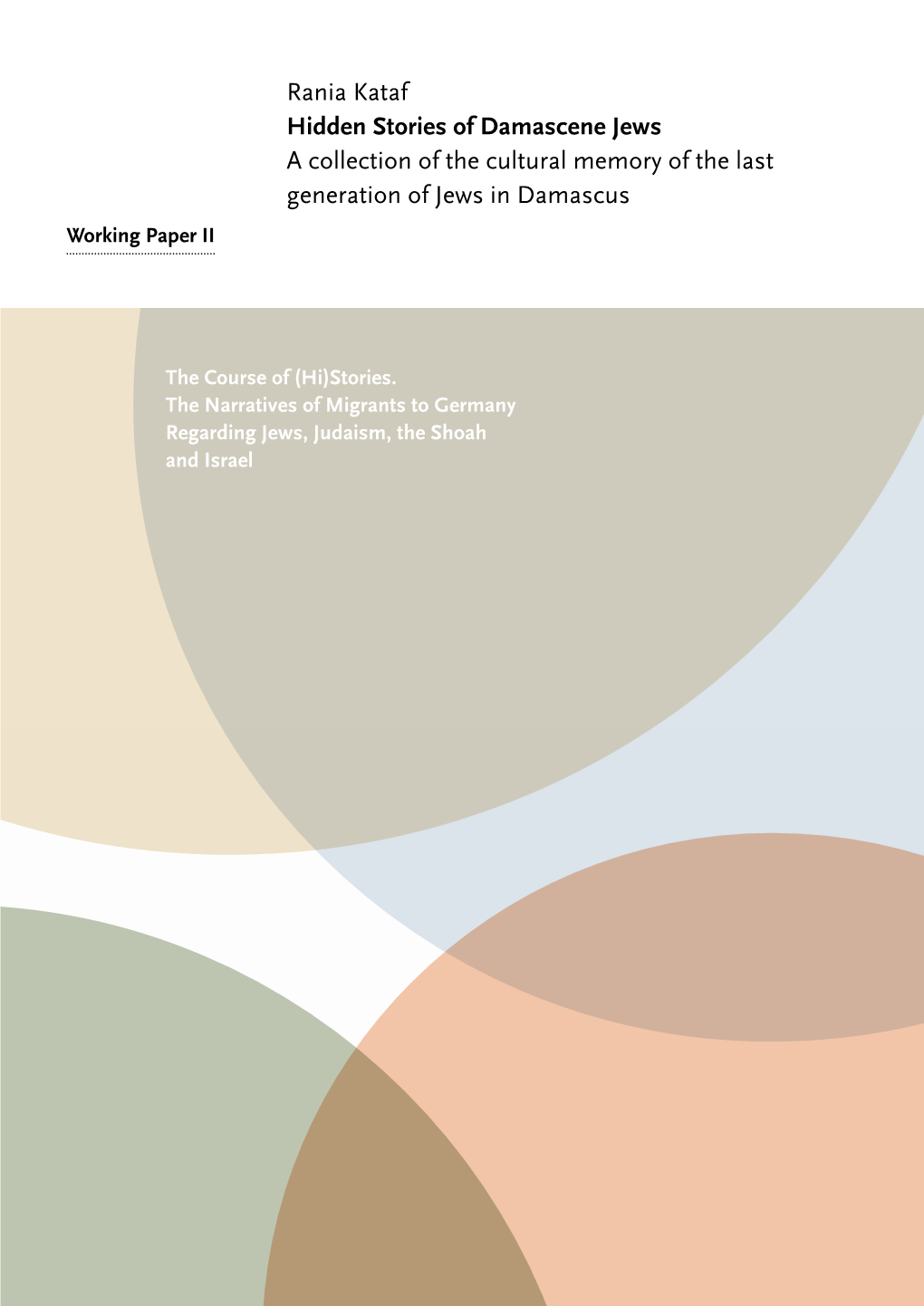 Rania Kataf
Hidden Stories of Damascene Jews
A collection of the cultural memory of the last generation of Jews in Damascus

Working Paper II

The Course of (Hi)Stories.
The Narratives of Migrants to Germany Regarding Jews, Judaism, the Shoah and Israel